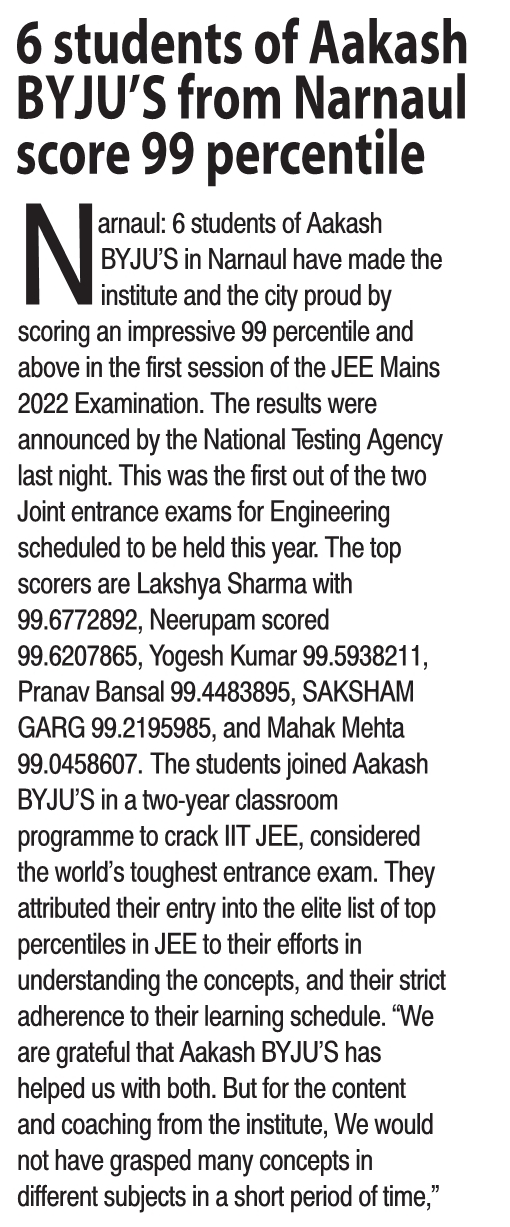 6 students of Aakash BYJU'S from Narnaul score 99 percentile

Narnaul: 6 students of Aakash BYJU'S in Narnaul have made the institute and the city proud by scoring an impressive 99 percentile and above in the first session of the JEE Mains 2022 Examination. The results were announced by the National Testing Agency last night. This was the first out of the two Joint entrance exams for Engineering scheduled to be held this year. The top scorers are Lakshya Sharma with 99.6772892, Neerupam scored 99.6207865, Yogesh Kumar 99.5938211, Pranav Bansal 99.4483895, SAKSHAM GARG 99.2195985, and Mahak Mehta 99.0458607. The students joined Aakash BYJU'S in a two-year classroom programme to crack IIT JEE, considered the world's toughest entrance exam. They attributed their entry into the elite list of top percentiles in JEE to their efforts in understanding the concepts, and their strict adherence to their learning schedule. "We are grateful that Aakash BYJU'S has helped us with both. But for the content and coaching from the institute, We would not have grasped many concepts in different subjects in a short period of time,"